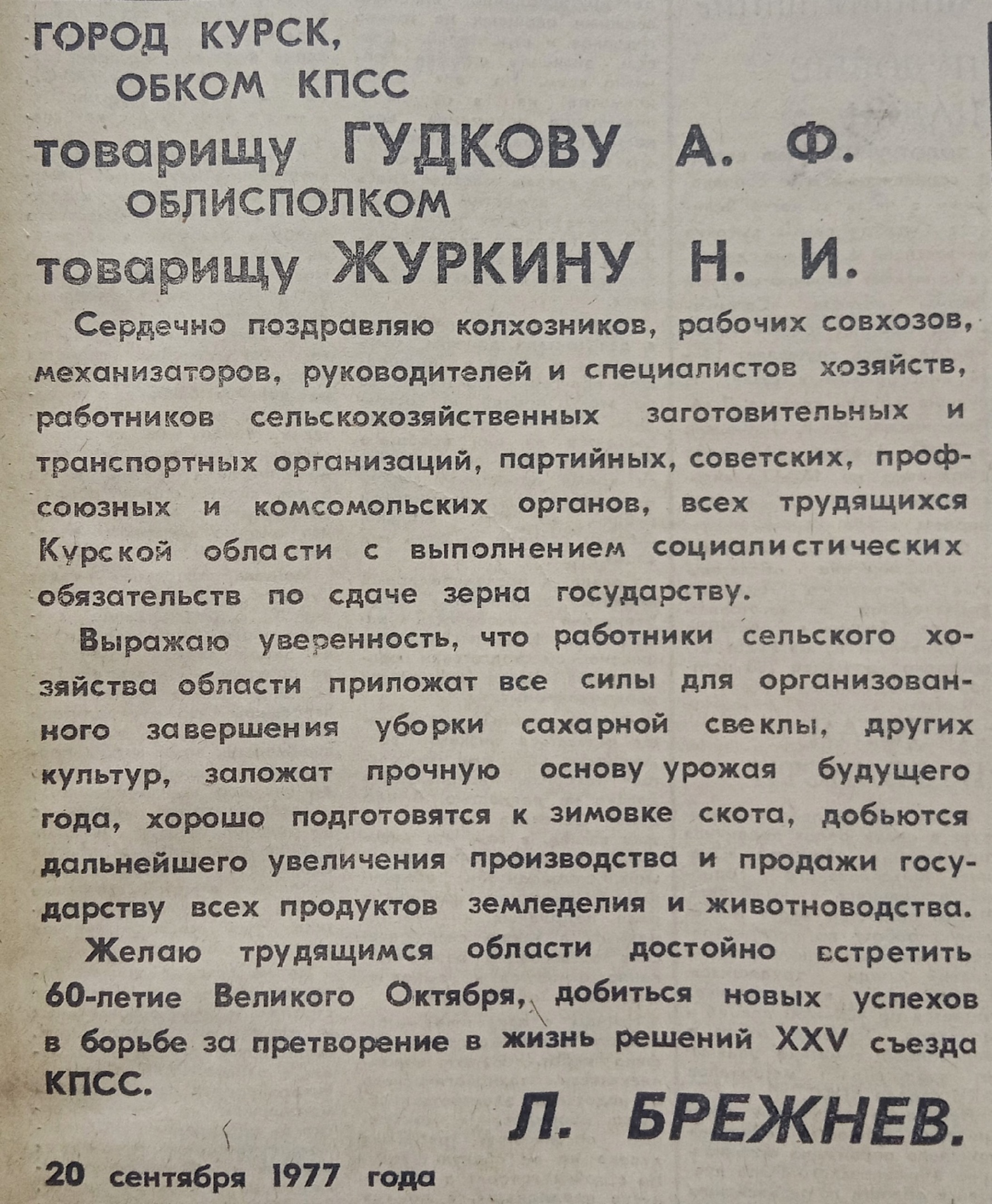 ГОРОД КУРСК,
ОБКОМ КПСС
товарищу ГУДКОВУ А. Ф.
ОБЛИСПОЛКОМ
товарищу ЖУРКИНУ Н. И.

Сердечно поздравляю колхозников, рабочих совхозов, механизаторов, руководителей и специалистов хозяйств, работников сельскохозяйственных заготовительных и транспортных организаций, партийных, советских, профсоюзных и комсомольских органов, всех трудящихся Курской области с выполнением социалистических обязательств по сдаче зерна государству.

Выражаю уверенность, что работники сельского хозяйства области приложат все силы для организованного завершения уборки сахарной свеклы, других культур, заложат прочную основу урожая будущего года, хорошо подготовятся к зимовке скота, добьются дальнейшего увеличения производства и продажи государству всех продуктов земледелия и животноводства.

Желаю трудящимся области достойно встретить 60-летие Великого Октября, добиться новых успехов в борьбе за претворение в жизнь решений XXV съезда КПСС.

Л. БРЕЖНЕВ.

20 сентября 1977 года